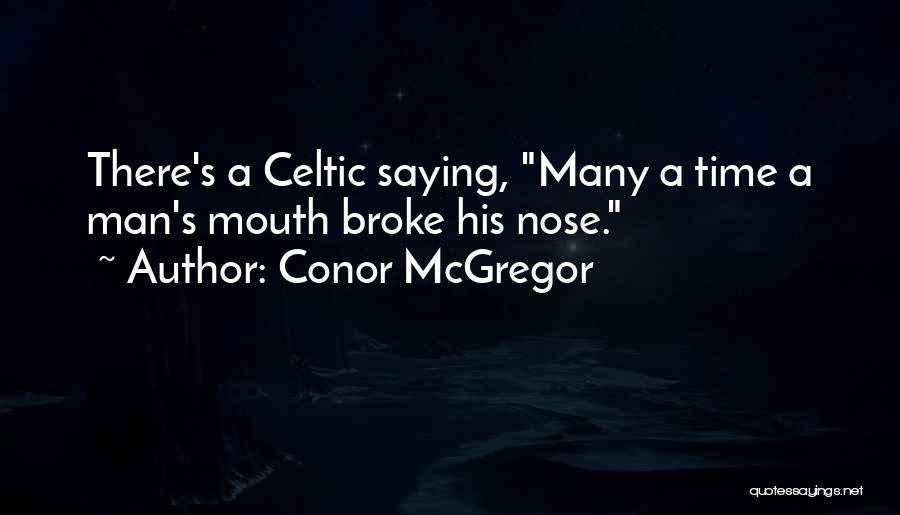 There's a Celtic saying, "Many a time a man's mouth broke his nose."
~ Author: Conor McGregor

quotessayings.net